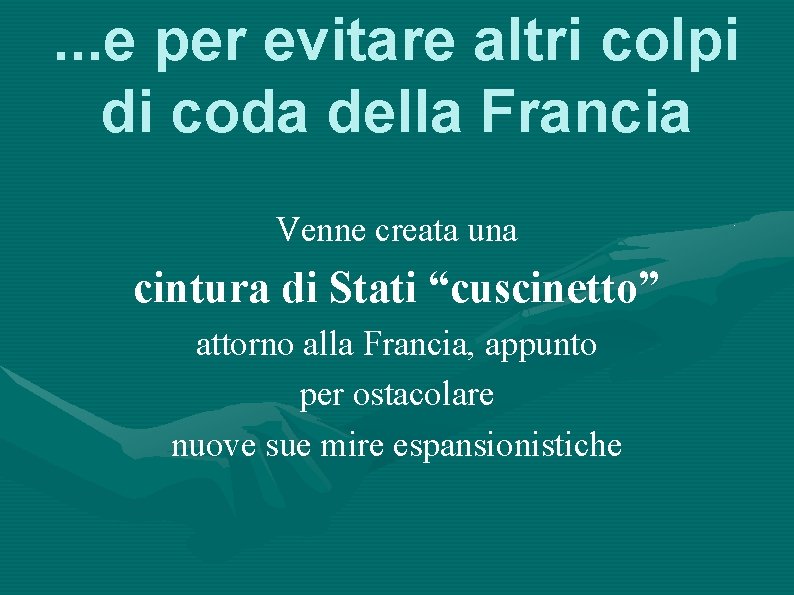 ...e per evitare altri colpi di coda della Francia

Venne creata una
cintura di Stati “cuscinetto”
attorno alla Francia, appunto
per ostacolare
nuove sue mire espansionistiche